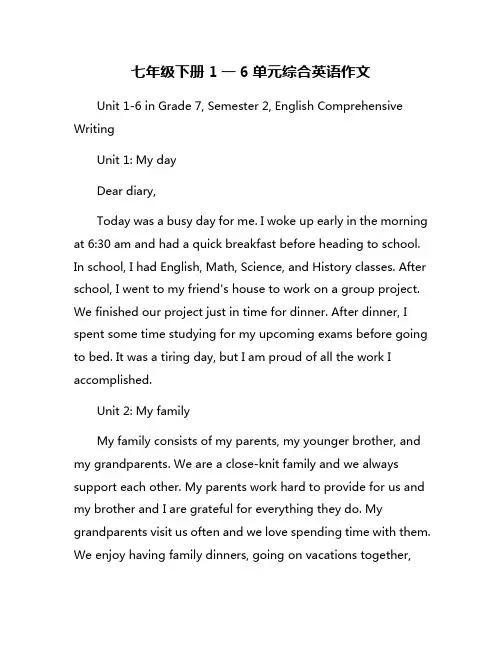 七年级下册 1 — 6 单元综合英语作文

Unit 1-6 in Grade 7, Semester 2, English Comprehensive Writing

Unit 1: My day

Dear diary,

Today was a busy day for me. I woke up early in the morning at 6:30 am and had a quick breakfast before heading to school. In school, I had English, Math, Science, and History classes. After school, I went to my friend's house to work on a group project. We finished our project just in time for dinner. After dinner, I spent some time studying for my upcoming exams before going to bed. It was a tiring day, but I am proud of all the work I accomplished.

Unit 2: My family

My family consists of my parents, my younger brother, and my grandparents. We are a close-knit family and we always support each other. My parents work hard to provide for us and my brother and I are grateful for everything they do. My grandparents visit us often and we love spending time with them. We enjoy having family dinners, going on vacations together,